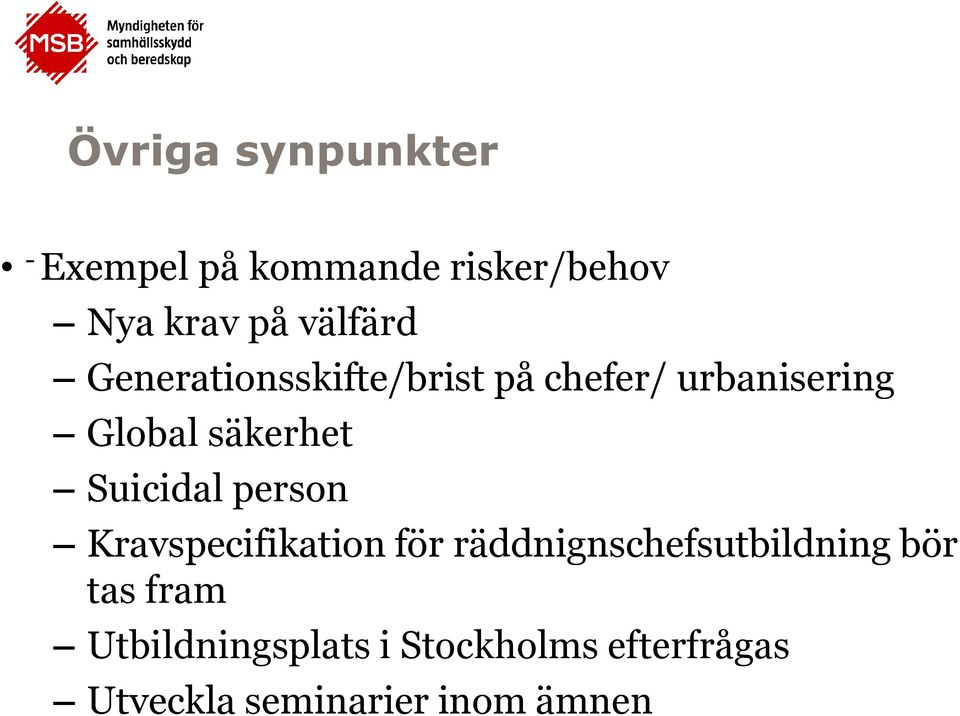 MSB Myndigheten för samhällsskydd och beredskap

Övriga synpunkter

• - Exempel på kommande risker/behov
– Nya krav på välfärd
– Generationsskifte/brist på chefer/ urbanisering
– Global säkerhet
– Suicidal person
– Kravspecifikation för räddnignschefsutbildning bör tas fram
– Utbildningsplats i Stockholms efterfrågas
– Utveckla seminarier inom ämnen